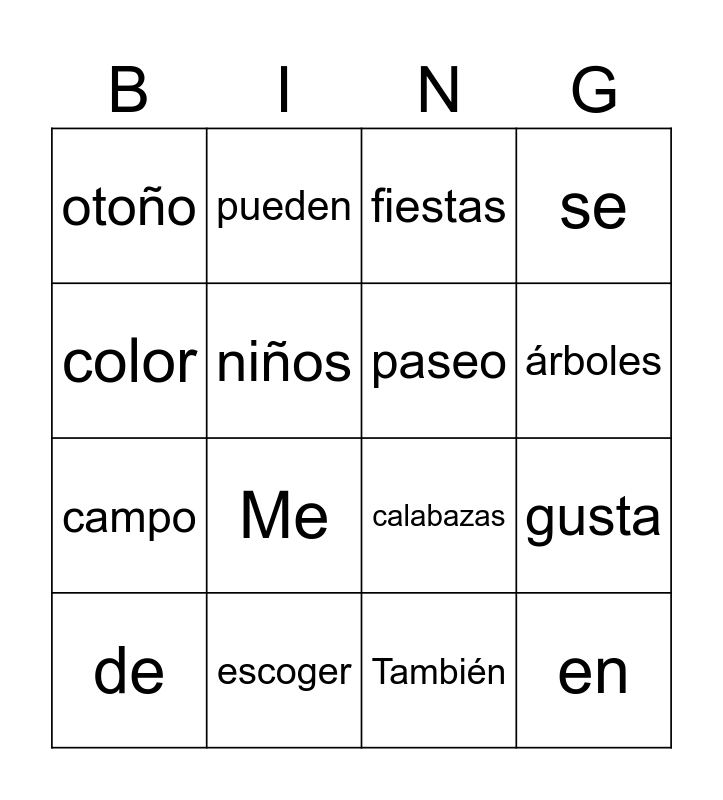 | B | I | N | G |
|---|---|---|---|
| otoño | pueden | fiestas | se |
| color | niños | paseo | árboles |
| campo | Me | calabazas | gusta |
| de | escoger | También | en |